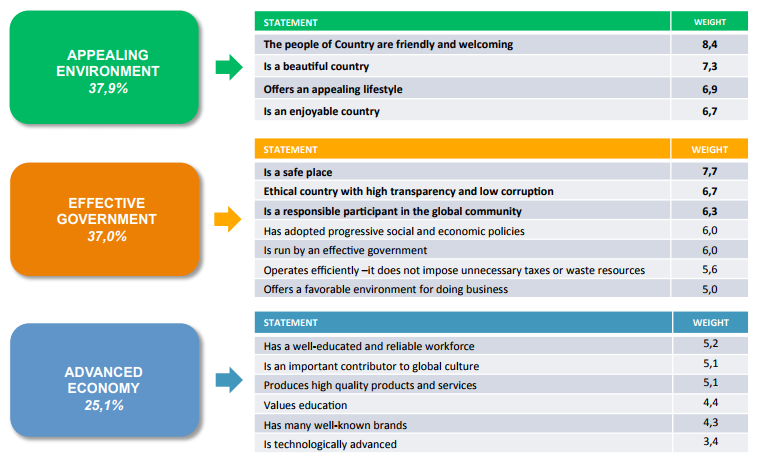 APPEALING ENVIRONMENT
37,9%

| STATEMENT | WEIGHT |
|---|---|
| The people of Country are friendly and welcoming | 8,4 |
| Is a beautiful country | 7,3 |
| Offers an appealing lifestyle | 6,9 |
| Is an enjoyable country | 6,7 |

EFFECTIVE GOVERNMENT
37,0%

| STATEMENT | WEIGHT |
|---|---|
| Is a safe place | 7,7 |
| Ethical country with high transparency and low corruption | 6,7 |
| Is a responsible participant in the global community | 6,3 |
| Has adopted progressive social and economic policies | 6,0 |
| Is run by an effective government | 6,0 |
| Operates efficiently –it does not impose unnecessary taxes or waste resources | 5,6 |
| Offers a favorable environment for doing business | 5,0 |

ADVANCED ECONOMY
25,1%

| STATEMENT | WEIGHT |
|---|---|
| Has a well-educated and reliable workforce | 5,2 |
| Is an important contributor to global culture | 5,1 |
| Produces high quality products and services | 5,1 |
| Values education | 4,4 |
| Has many well-known brands | 4,3 |
| Is technologically advanced | 3,4 |